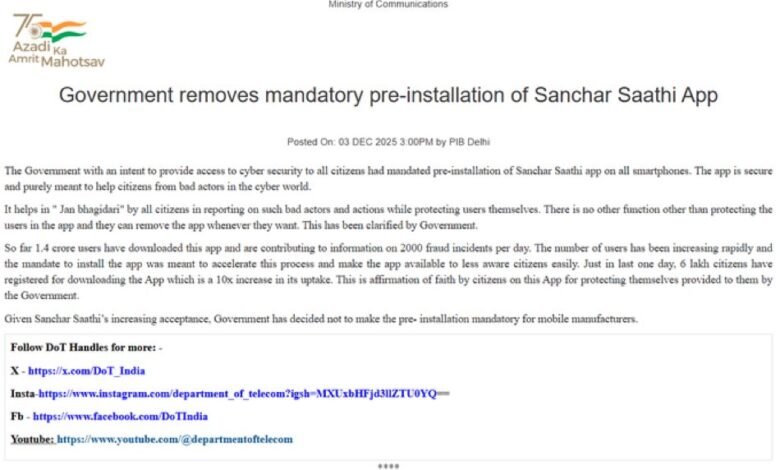 Ministry of Communications

75 Azadi Ka Amrit Mahotsav

Government removes mandatory pre-installation of Sanchar Saathi App

Posted On: 03 DEC 2025 3:00PM by PIB Delhi

The Government with an intent to provide access to cyber security to all citizens had mandated pre-installation of Sanchar Saathi app on all smartphones. The app is secure and purely meant to help citizens from bad actors in the cyber world.

It helps in " Jan bhagidari" by all citizens in reporting on such bad actors and actions while protecting users themselves. There is no other function other than protecting the users in the app and they can remove the app whenever they want. This has been clarified by Government.

So far 1.4 crore users have downloaded this app and are contributing to information on 2000 fraud incidents per day. The number of users has been increasing rapidly and the mandate to install the app was meant to accelerate this process and make the app available to less aware citizens easily. Just in last one day, 6 lakh citizens have registered for downloading the App which is a 10x increase in its uptake. This is affirmation of faith by citizens on this App for protecting themselves provided to them by the Government.

Given Sanchar Saathi's increasing acceptance, Government has decided not to make the pre- installation mandatory for mobile manufacturers.

Follow DoT Handles for more: -

X - https://x.com/DoT_India

Insta-https://www.instagram.com/department_of_telecom?igsh=MXUxbHFjd3llZTU0YQ==

Fb - https://www.facebook.com/DoTIndia

Youtube: https://www.youtube.com/@departmentoftelecom

****